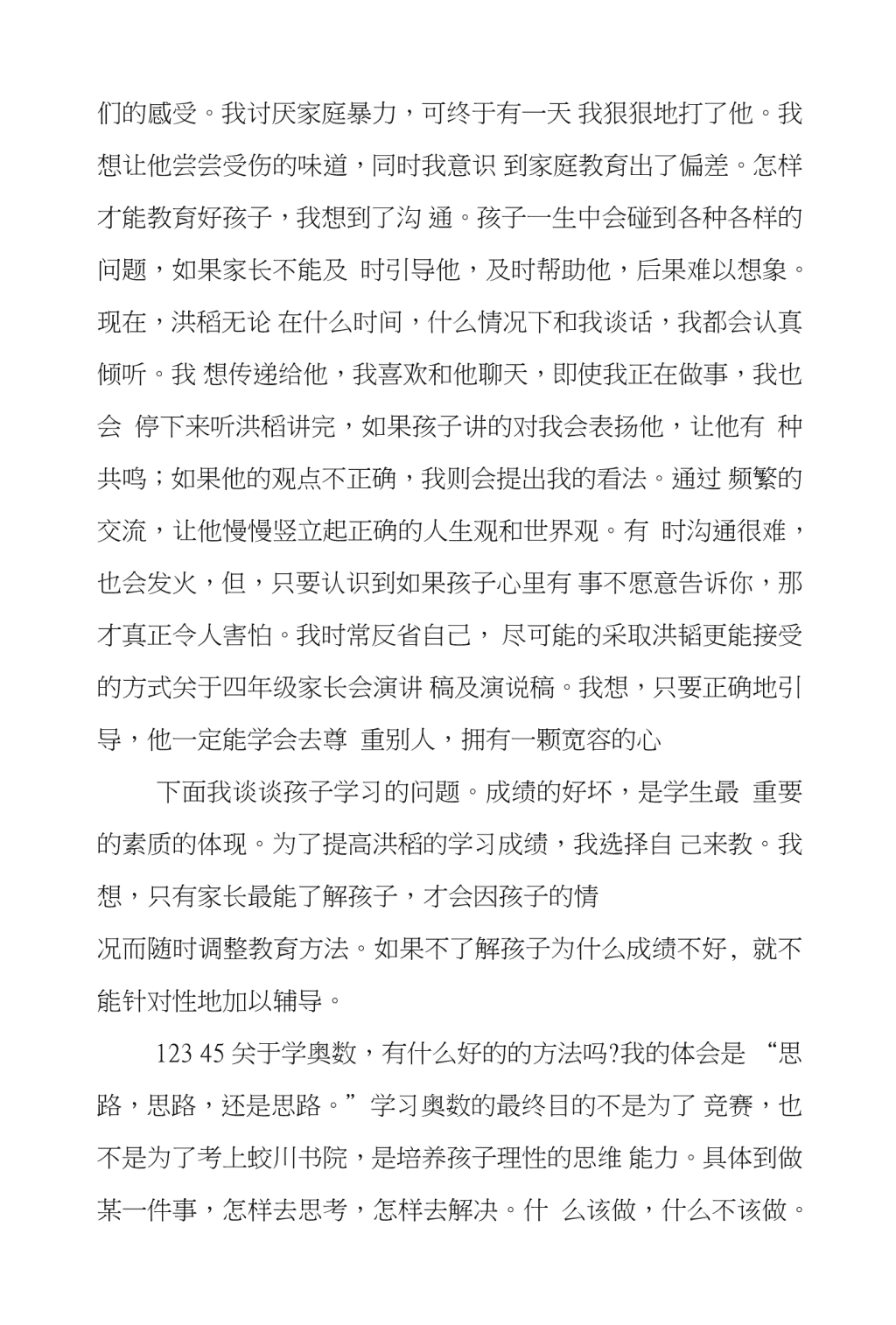 们的感受。我讨厌家庭暴力，可终于有一天 我狠狠地打了他。我想让他尝尝受伤的味道，同时我意识 到家庭教育出了偏差。怎样才能教育好孩子，我想到了沟 通。孩子一生中会碰到各种各样的问题，如果家长不能及 时引导他，及时帮助他，后果难以想象。现在，洪稻无论 在什么时间，什么情况下和我谈话，我都会认真倾听。我 想传递给他，我喜欢和他聊天，即使我正在做事，我也会 停下来听洪稻讲完，如果孩子讲的对我会表扬他，让他有 种共鸣；如果他的观点不正确，我则会提出我的看法。通过 频繁的交流，让他慢慢竖立起正确的人生观和世界观。有 时沟通很难，也会发火，但，只要认识到如果孩子心里有 事不愿意告诉你，那才真正令人害怕。我时常反省自己， 尽可能的采取洪韬更能接受的方式关于四年级家长会演讲 稿及演说稿。我想，只要正确地引导，他一定能学会去尊 重别人，拥有一颗宽容的心

下面我谈谈孩子学习的问题。成绩的好坏，是学生最 重要的素质的体现。为了提高洪稻的学习成绩，我选择自 己来教。我想，只有家长最能了解孩子，才会因孩子的情

况而随时调整教育方法。如果不了解孩子为什么成绩不好，就不能针对性地加以辅导。

123 45 关于学奥数，有什么好的的方法吗?我的体会是 “思路，思路，还是思路。”学习奥数的最终目的不是为了 竞赛，也不是为了考上蛟川书院，是培养孩子理性的思维 能力。具体到做某一件事，怎样去思考，怎样去解决。什 么该做，什么不该做。